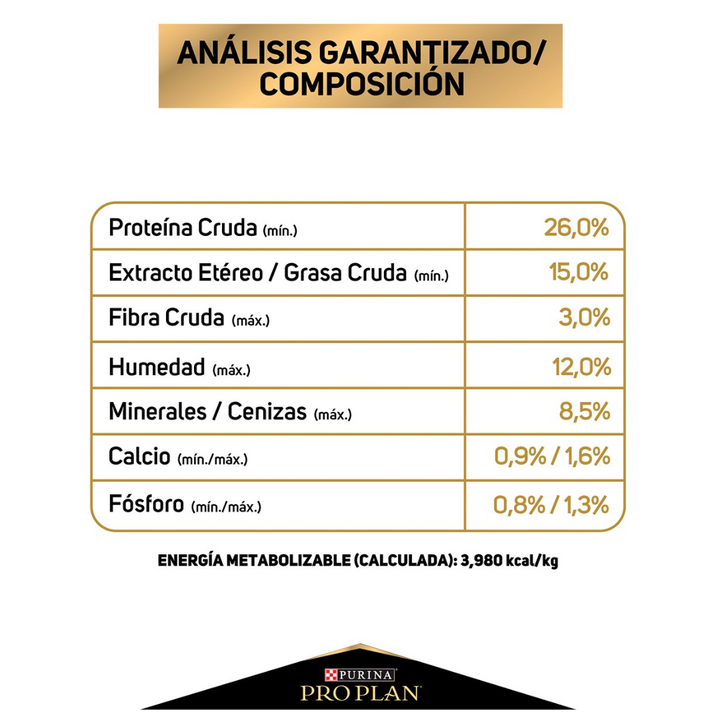 ANÁLISIS GARANTIZADO/ COMPOSICIÓN

| | |
|---|---|
| Proteína Cruda (mín.) | 26,0% |
| Extracto Etéreo / Grasa Cruda (mín.) | 15,0% |
| Fibra Cruda (máx.) | 3,0% |
| Humedad (máx.) | 12,0% |
| Minerales / Cenizas (máx.) | 8,5% |
| Calcio (mín./máx.) | 0,9% / 1,6% |
| Fósforo (mín./máx.) | 0,8% / 1,3% |

ENERGÍA METABOLIZABLE (CALCULADA): 3,980 kcal/kg

PURINA
PRO PLAN